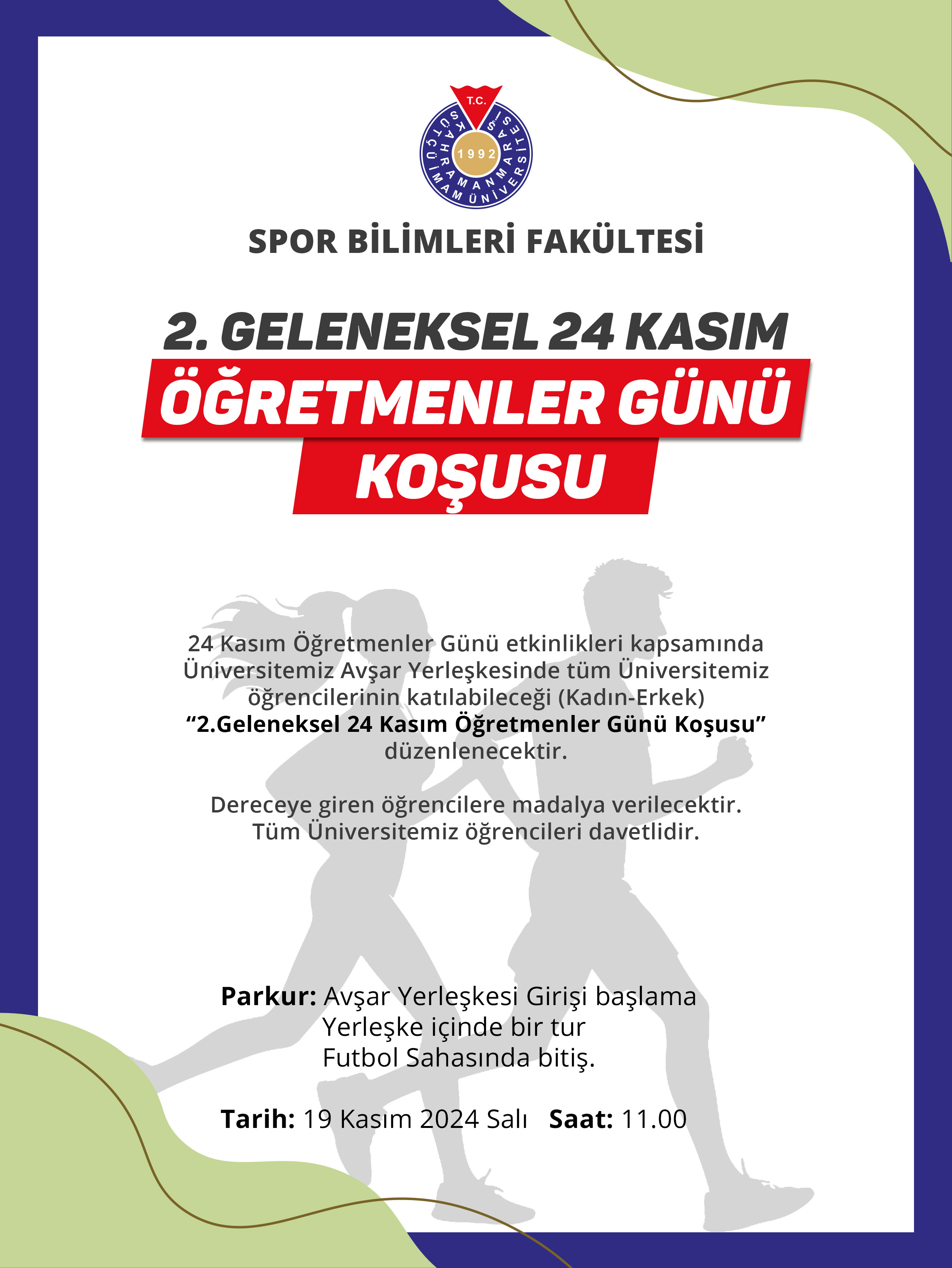 T.C.
KAHRAMANMARAŞ SÜTÇÜ İMAM ÜNİVERSİTESİ
1992

SPOR BİLİMLERİ FAKÜLTESİ

2. GELENEKSEL 24 KASIM
ÖĞRETMENLER GÜNÜ
KOŞUSU

24 Kasım Öğretmenler Günü etkinlikleri kapsamında Üniversitemiz Avşar Yerleşkesinde tüm Üniversitemiz öğrencilerinin katılabileceği (Kadın-Erkek) "2.Geleneksel 24 Kasım Öğretmenler Günü Koşusu" düzenlenecektir.

Dereceye giren öğrencilere madalya verilecektir.
Tüm Üniversitemiz öğrencileri davetlidir.

Parkur: Avşar Yerleşkesi Girişi başlama
Yerleşke içinde bir tur
Futbol Sahasında bitiş.

Tarih: 19 Kasım 2024 Salı Saat: 11.00